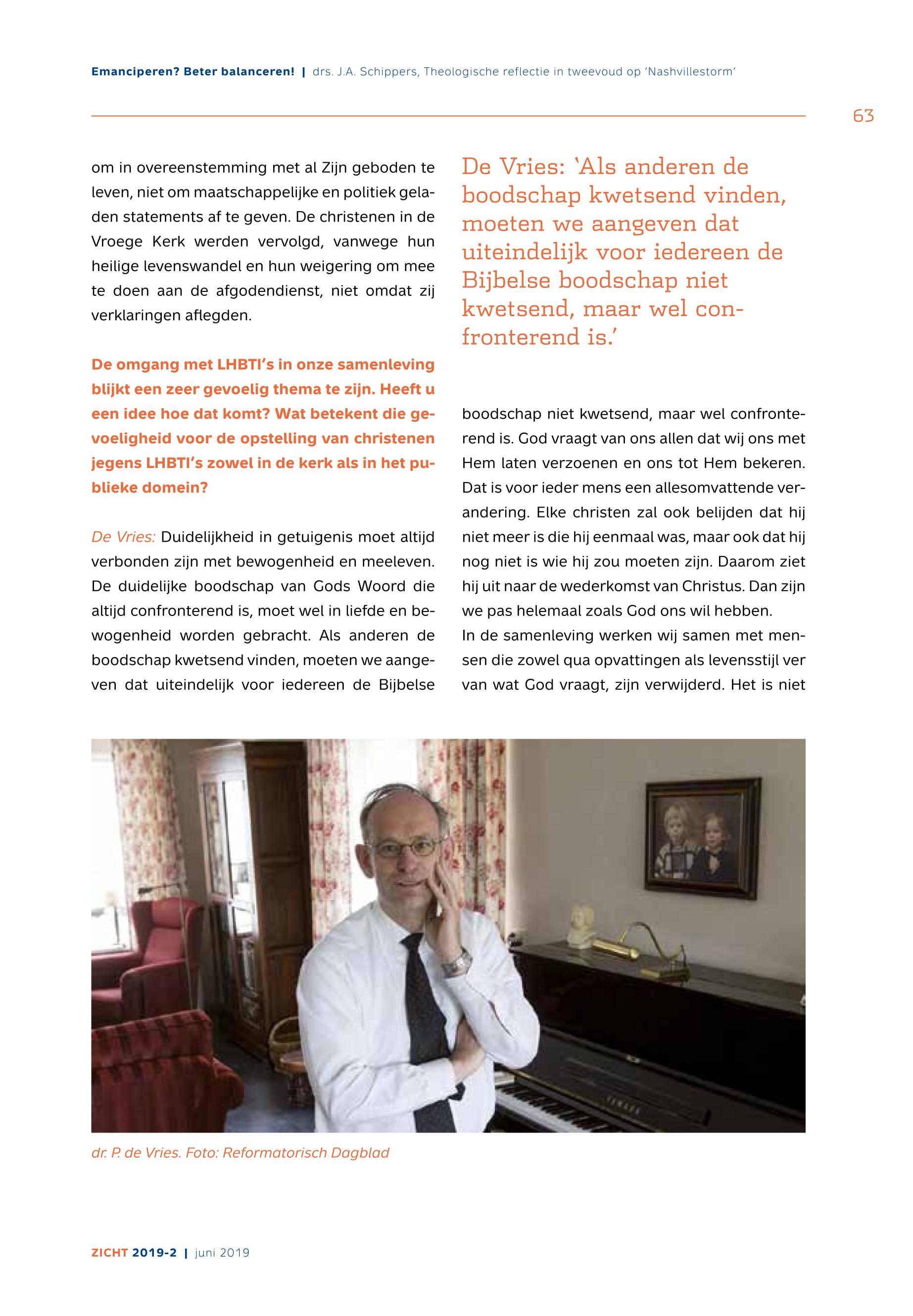 Emanciperen? Beter balanceren! | drs. J.A. Schippers, Theologische reflectie in tweevoud op 'Nashvillestorm'

63

om in overeenstemming met al Zijn geboden te leven, niet om maatschappelijke en politiek geladen statements af te geven. De christenen in de Vroege Kerk werden vervolgd, vanwege hun heilige levenswandel en hun weigering om mee te doen aan de afgodendienst, niet omdat zij verklaringen aflegden.

De omgang met LHBTI's in onze samenleving blijkt een zeer gevoelig thema te zijn. Heeft u een idee hoe dat komt? Wat betekent die gevoeligheid voor de opstelling van christenen jegens LHBTI's zowel in de kerk als in het publieke domein?

De Vries: Duidelijkheid in getuigenis moet altijd verbonden zijn met bewogenheid en meeleven. De duidelijke boodschap van Gods Woord die altijd confronterend is, moet wel in liefde en bewogenheid worden gebracht. Als anderen de boodschap kwetsend vinden, moeten we aangeven dat uiteindelijk voor iedereen de Bijbelse

De Vries: 'Als anderen de boodschap kwetsend vinden, moeten we aangeven dat uiteindelijk voor iedereen de Bijbelse boodschap niet kwetsend, maar wel confronterend is.'

boodschap niet kwetsend, maar wel confronterend is. God vraagt van ons allen dat wij ons met Hem laten verzoenen en ons tot Hem bekeren. Dat is voor ieder mens een allesomvattende verandering. Elke christen zal ook belijden dat hij niet meer is die hij eenmaal was, maar ook dat hij nog niet is wie hij zou moeten zijn. Daarom ziet hij uit naar de wederkomst van Christus. Dan zijn we pas helemaal zoals God ons wil hebben.
In de samenleving werken wij samen met mensen die zowel qua opvattingen als levensstijl ver van wat God vraagt, zijn verwijderd. Het is niet

YAMAHA

dr. P. de Vries. Foto: Reformatorisch Dagblad

ZICHT 2019-2 | juni 2019